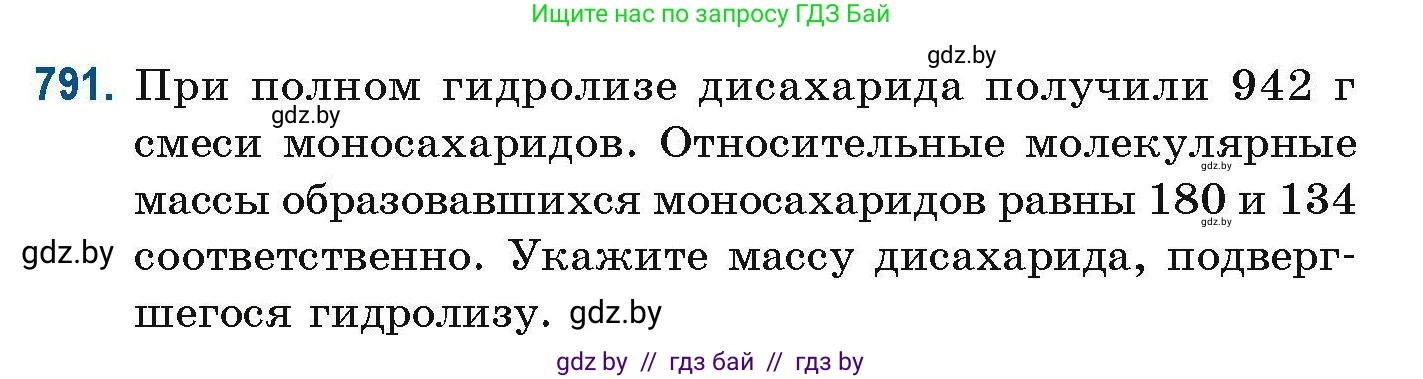 Ищите нас по запросу ГДЗ Бай

gdz.by

791. При полном гидролизе дисахарида получили 942 г смеси моносахаридов. Относительные молекулярные массы образовавшихся моносахаридов равны 180 и 134 соответственно. Укажите массу дисахарида, подвергшегося гидролизу.

gdz.by

gdz.by

gdz.by

gdz.by

gdz.by

gdz by // гдз бай // гдз by